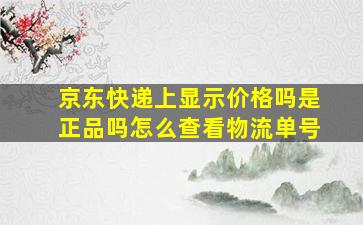 京东快递上显示价格吗是正品吗怎么查看物流单号